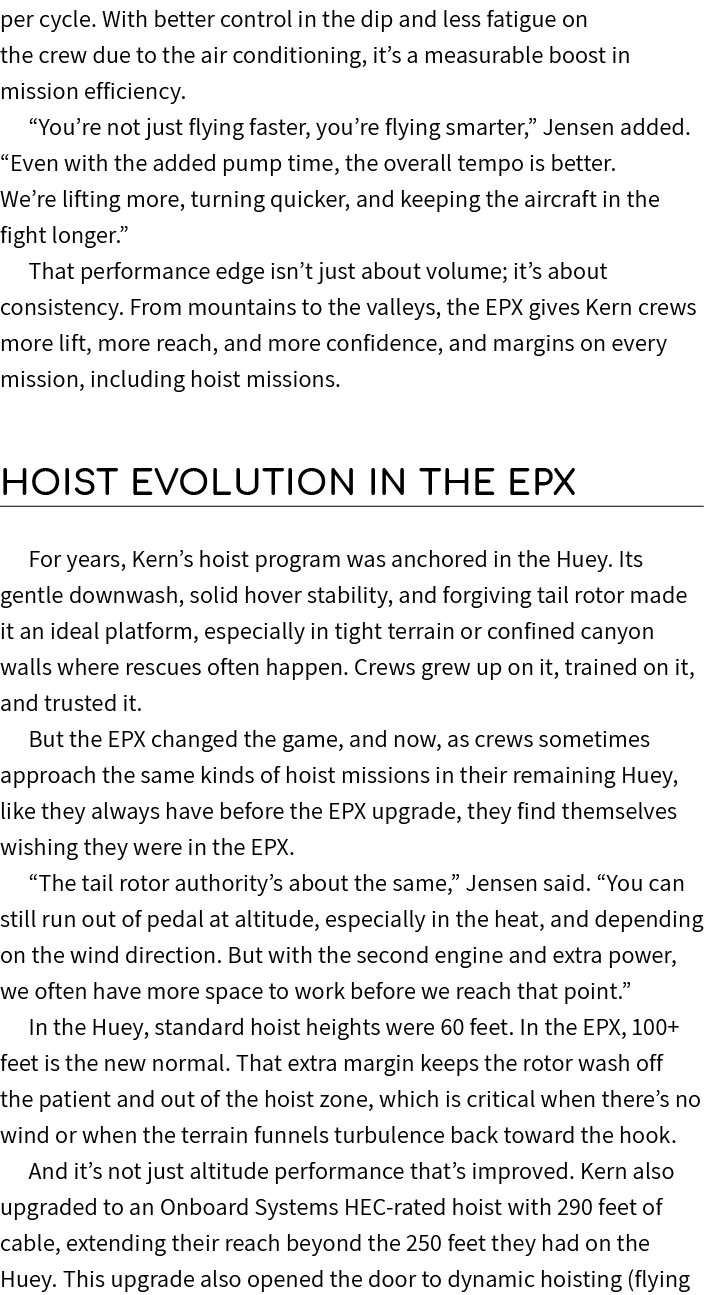 per cycle. With better control in the dip and less fatigue on the crew due to the air conditioning, it’s a measurable boost in mission efficiency.

“You’re not just flying faster, you’re flying smarter,” Jensen added. “Even with the added pump time, the overall tempo is better. We’re lifting more, turning quicker, and keeping the aircraft in the fight longer.”

That performance edge isn’t just about volume; it’s about consistency. From mountains to the valleys, the EPX gives Kern crews more lift, more reach, and more confidence, and margins on every mission, including hoist missions.

HOIST EVOLUTION IN THE EPX

For years, Kern’s hoist program was anchored in the Huey. Its gentle downwash, solid hover stability, and forgiving tail rotor made it an ideal platform, especially in tight terrain or confined canyon walls where rescues often happen. Crews grew up on it, trained on it, and trusted it.

But the EPX changed the game, and now, as crews sometimes approach the same kinds of hoist missions in their remaining Huey, like they always have before the EPX upgrade, they find themselves wishing they were in the EPX.

“The tail rotor authority’s about the same,” Jensen said. “You can still run out of pedal at altitude, especially in the heat, and depending on the wind direction. But with the second engine and extra power, we often have more space to work before we reach that point.”

In the Huey, standard hoist heights were 60 feet. In the EPX, 100+ feet is the new normal. That extra margin keeps the rotor wash off the patient and out of the hoist zone, which is critical when there’s no wind or when the terrain funnels turbulence back toward the hook.

And it’s not just altitude performance that’s improved. Kern also upgraded to an Onboard Systems HEC-rated hoist with 290 feet of cable, extending their reach beyond the 250 feet they had on the Huey. This upgrade also opened the door to dynamic hoisting (flying